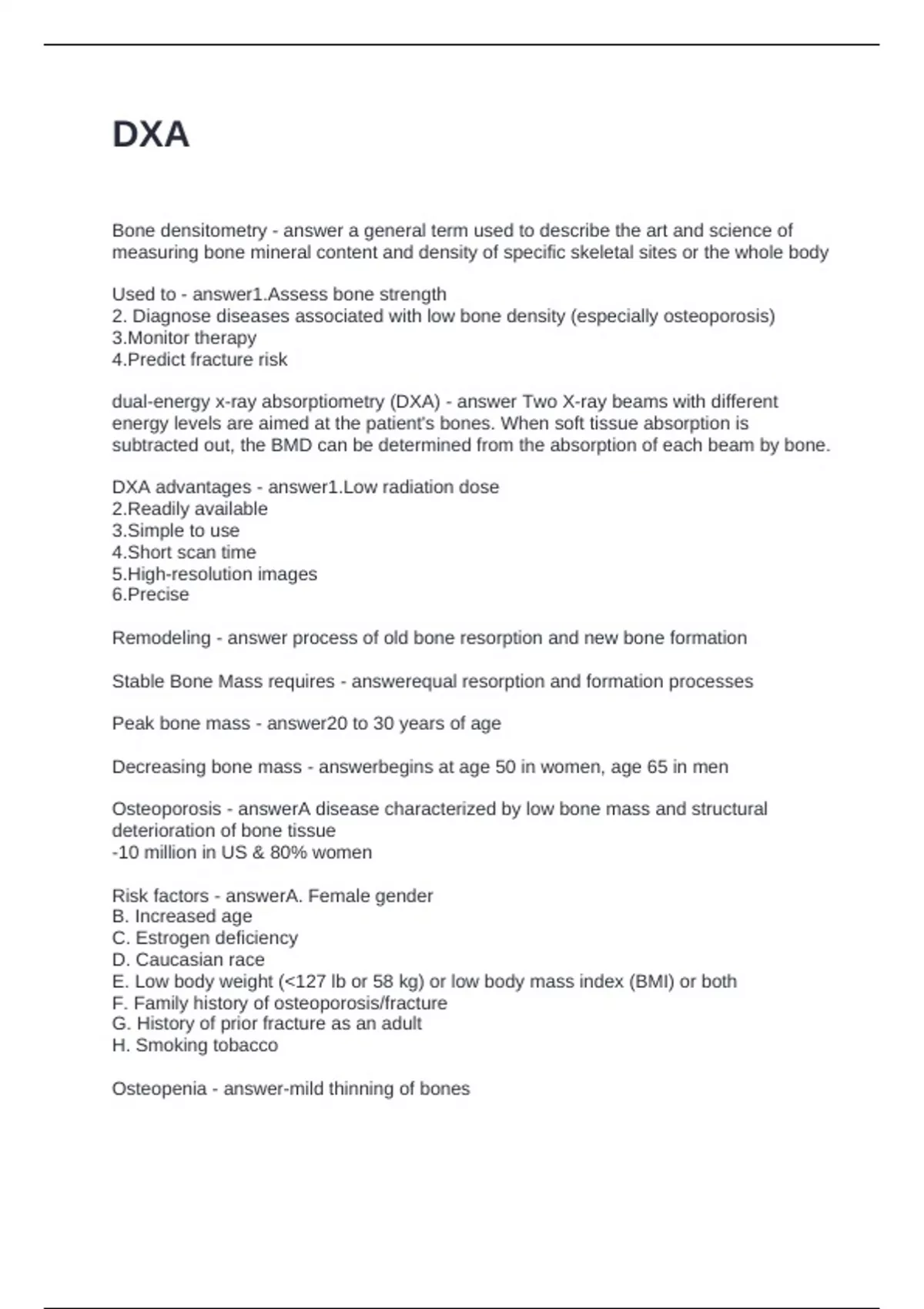 DXA

Bone densitometry - answer a general term used to describe the art and science of measuring bone mineral content and density of specific skeletal sites or the whole body

Used to - answer1.Assess bone strength
2. Diagnose diseases associated with low bone density (especially osteoporosis)
3.Monitor therapy
4.Predict fracture risk

dual-energy x-ray absorptiometry (DXA) - answer Two X-ray beams with different energy levels are aimed at the patient's bones. When soft tissue absorption is subtracted out, the BMD can be determined from the absorption of each beam by bone.

DXA advantages - answer1.Low radiation dose
2.Readily available
3.Simple to use
4.Short scan time
5.High-resolution images
6.Precise

Remodeling - answer process of old bone resorption and new bone formation

Stable Bone Mass requires - answerequal resorption and formation processes

Peak bone mass - answer20 to 30 years of age

Decreasing bone mass - answerbegins at age 50 in women, age 65 in men

Osteoporosis - answerA disease characterized by low bone mass and structural deterioration of bone tissue
-10 million in US & 80% women

Risk factors - answerA. Female gender
B. Increased age
C. Estrogen deficiency
D. Caucasian race
E. Low body weight (<127 lb or 58 kg) or low body mass index (BMI) or both
F. Family history of osteoporosis/fracture
G. History of prior fracture as an adult
H. Smoking tobacco

Osteopenia - answer-mild thinning of bones